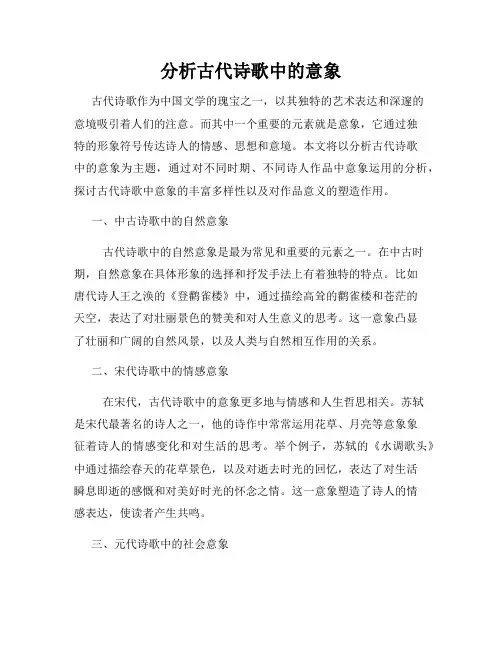 分析古代诗歌中的意象

古代诗歌作为中国文学的瑰宝之一，以其独特的艺术表达和深邃的意境吸引着人们的注意。而其中一个重要的元素就是意象，它通过独特的形象符号传达诗人的情感、思想和意境。本文将以分析古代诗歌中的意象为主题，通过对不同时期、不同诗人作品中意象运用的分析，探讨古代诗歌中意象的丰富多样性以及对作品意义的塑造作用。

一、中古诗歌中的自然意象

古代诗歌中的自然意象是最为常见和重要的元素之一。在中古时期，自然意象在具体形象的选择和抒发手法上有着独特的特点。比如唐代诗人王之涣的《登鹳雀楼》中，通过描绘高耸的鹳雀楼和苍茫的天空，表达了对壮丽景色的赞美和对人生意义的思考。这一意象凸显了壮丽和广阔的自然风景，以及人类与自然相互作用的关系。

二、宋代诗歌中的情感意象

在宋代，古代诗歌中的意象更多地与情感和人生哲思相关。苏轼是宋代最著名的诗人之一，他的诗作中常常运用花草、月亮等意象象征着诗人的情感变化和对生活的思考。举个例子，苏轼的《水调歌头》中通过描绘春天的花草景色，以及对逝去时光的回忆，表达了对生活瞬息即逝的感慨和对美好时光的怀念之情。这一意象塑造了诗人的情感表达，使读者产生共鸣。

三、元代诗歌中的社会意象